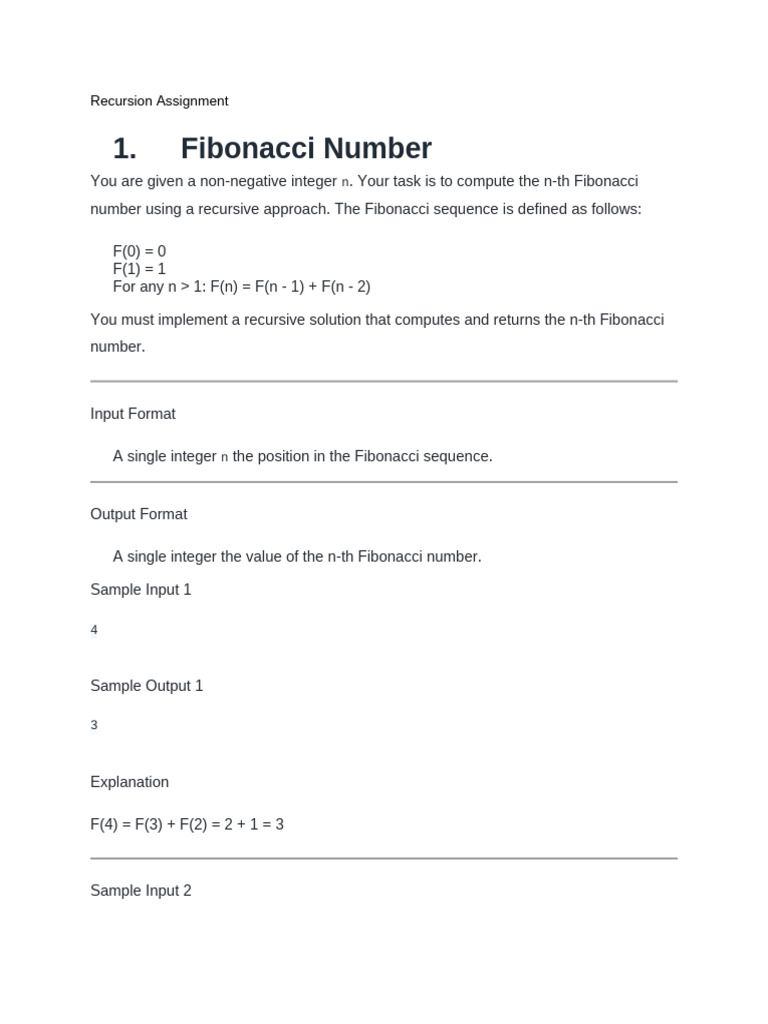 Recursion Assignment

1. Fibonacci Number

You are given a non-negative integer n. Your task is to compute the n-th Fibonacci number using a recursive approach. The Fibonacci sequence is defined as follows:

F(0) = 0
F(1) = 1
For any n > 1: F(n) = F(n - 1) + F(n - 2)

You must implement a recursive solution that computes and returns the n-th Fibonacci number.

Input Format

A single integer n the position in the Fibonacci sequence.

Output Format

A single integer the value of the n-th Fibonacci number.

Sample Input 1

4

Sample Output 1

3

Explanation

F(4) = F(3) + F(2) = 2 + 1 = 3

Sample Input 2